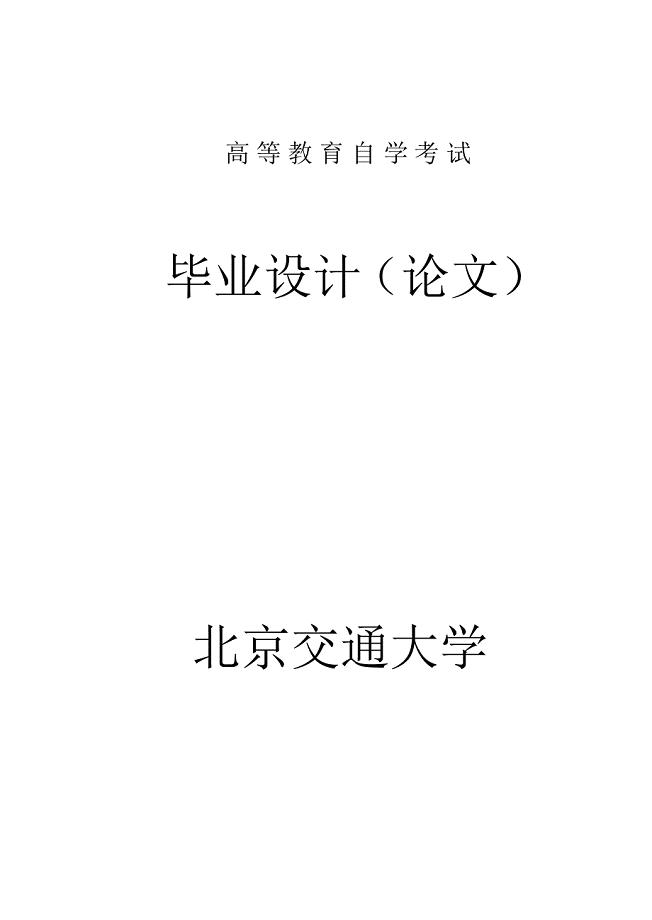 高等教育自学考试

毕业设计（论文）

北京交通大学